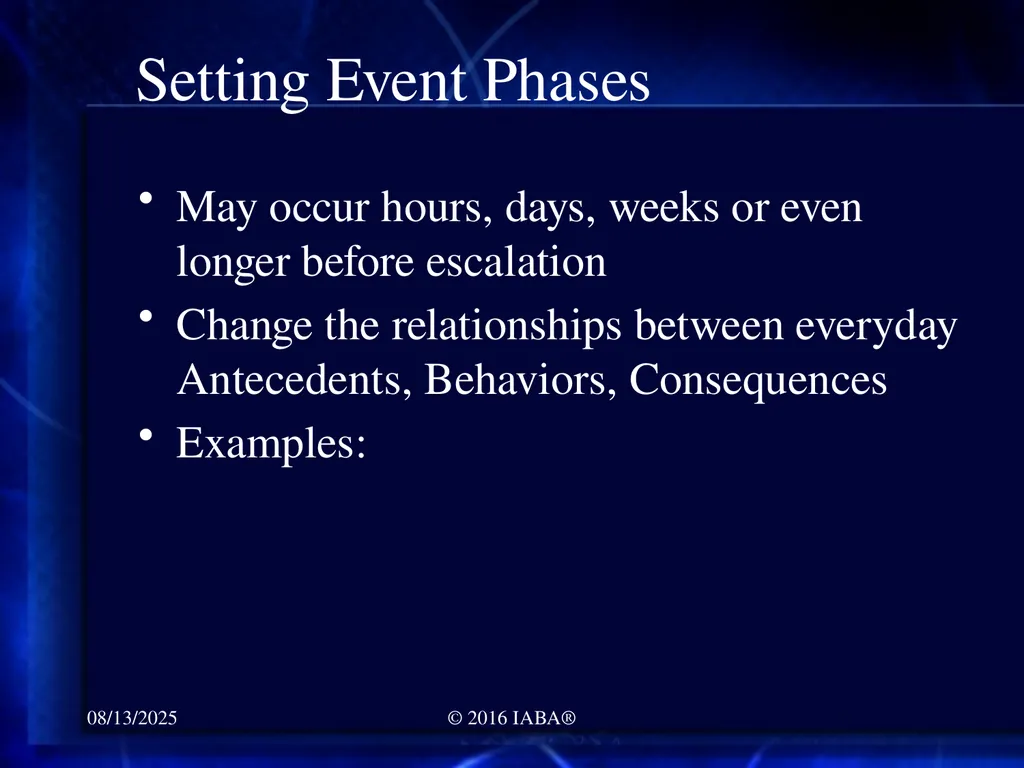 Setting Event Phases

• May occur hours, days, weeks or even longer before escalation
• Change the relationships between everyday Antecedents, Behaviors, Consequences
• Examples:

08/13/2025

© 2016 IABA®